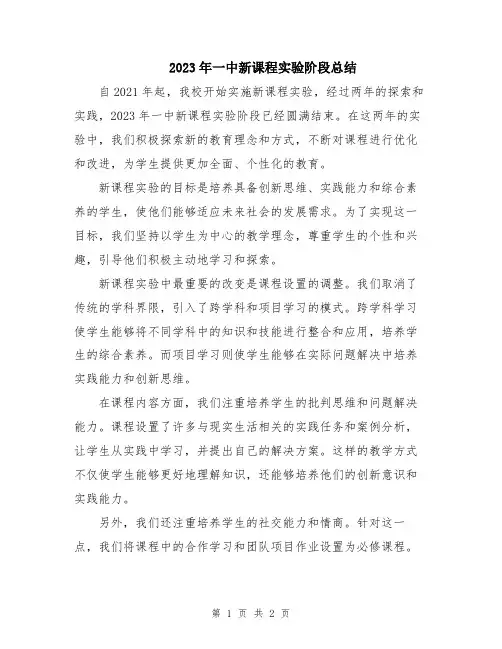 2023年一中新课程实验阶段总结

自2021年起，我校开始实施新课程实验，经过两年的探索和实践，2023年一中新课程实验阶段已经圆满结束。在这两年的实验中，我们积极探索新的教育理念和方式，不断对课程进行优化和改进，为学生提供更加全面、个性化的教育。

新课程实验的目标是培养具备创新思维、实践能力和综合素养的学生，使他们能够适应未来社会的发展需求。为了实现这一目标，我们坚持以学生为中心的教学理念，尊重学生的个性和兴趣，引导他们积极主动地学习和探索。

新课程实验中最重要的改变是课程设置的调整。我们取消了传统的学科界限，引入了跨学科和项目学习的模式。跨学科学习使学生能够将不同学科中的知识和技能进行整合和应用，培养学生的综合素养。而项目学习则使学生能够在实际问题解决中培养实践能力和创新思维。

在课程内容方面，我们注重培养学生的批判思维和问题解决能力。课程设置了许多与现实生活相关的实践任务和案例分析，让学生从实践中学习，并提出自己的解决方案。这样的教学方式不仅使学生能够更好地理解知识，还能够培养他们的创新意识和实践能力。

另外，我们还注重培养学生的社交能力和情商。针对这一点，我们将课程中的合作学习和团队项目作业设置为必修课程。

第 1 页 共 2 页